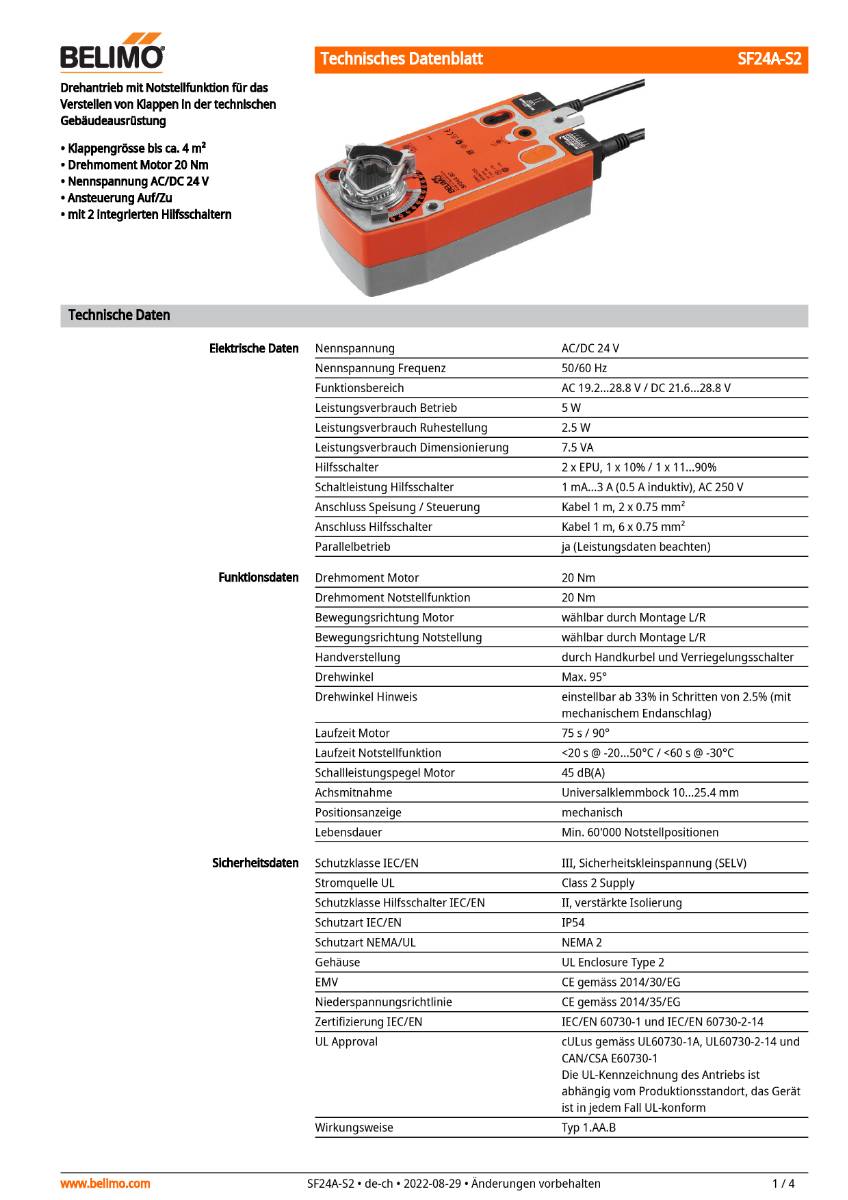 BELIMO

Technisches Datenblatt SF24A-S2

Drehantrieb mit Notstellfunktion für das Verstellen von Klappen in der technischen Gebäudeausrüstung

• Klappengrösse bis ca. 4 m²
• Drehmoment Motor 20 Nm
• Nennspannung AC/DC 24 V
• Ansteuerung Auf/Zu
• mit 2 integrierten Hilfsschaltern

Technische Daten

| | | |
|---|---|---|
| Elektrische Daten | Nennspannung | AC/DC 24 V |
| | Nennspannung Frequenz | 50/60 Hz |
| | Funktionsbereich | AC 19.2...28.8 V / DC 21.6...28.8 V |
| | Leistungsverbrauch Betrieb | 5 W |
| | Leistungsverbrauch Ruhestellung | 2.5 W |
| | Leistungsverbrauch Dimensionierung | 7.5 VA |
| | Hilfsschalter | 2 x EPU, 1 x 10% / 1 x 11...90% |
| | Schaltleistung Hilfsschalter | 1 mA...3 A (0.5 A induktiv), AC 250 V |
| | Anschluss Speisung / Steuerung | Kabel 1 m, 2 x 0.75 mm² |
| | Anschluss Hilfsschalter | Kabel 1 m, 6 x 0.75 mm² |
| | Parallelbetrieb | ja (Leistungsdaten beachten) |
| Funktionsdaten | Drehmoment Motor | 20 Nm |
| | Drehmoment Notstellfunktion | 20 Nm |
| | Bewegungsrichtung Motor | wählbar durch Montage L/R |
| | Bewegungsrichtung Notstellung | wählbar durch Montage L/R |
| | Handverstellung | durch Handkurbel und Verriegelungsschalter |
| | Drehwinkel | Max. 95° |
| | Drehwinkel Hinweis | einstellbar ab 33% in Schritten von 2.5% (mit mechanischem Endanschlag) |
| | Laufzeit Motor | 75 s / 90° |
| | Laufzeit Notstellfunktion | <20 s @ -20...50°C / <60 s @ -30°C |
| | Schallleistungspegel Motor | 45 dB(A) |
| | Achsmitnahme | Universalklemmbock 10...25.4 mm |
| | Positionsanzeige | mechanisch |
| | Lebensdauer | Min. 60'000 Notstellpositionen |
| Sicherheitsdaten | Schutzklasse IEC/EN | III, Sicherheitskleinspannung (SELV) |
| | Stromquelle UL | Class 2 Supply |
| | Schutzklasse Hilfsschalter IEC/EN | II, verstärkte Isolierung |
| | Schutzart IEC/EN | IP54 |
| | Schutzart NEMA/UL | NEMA 2 |
| | Gehäuse | UL Enclosure Type 2 |
| | EMV | CE gemäss 2014/30/EG |
| | Niederspannungsrichtlinie | CE gemäss 2014/35/EG |
| | Zertifizierung IEC/EN | IEC/EN 60730-1 und IEC/EN 60730-2-14 |
| | UL Approval | cULus gemäss UL60730-1A, UL60730-2-14 und CAN/CSA E60730-1 Die UL-Kennzeichnung des Antriebs ist abhängig vom Produktionsstandort, das Gerät ist in jedem Fall UL-konform |
| | Wirkungsweise | Typ 1.AA.B |

www.belimo.com SF24A-S2 • de-ch • 2022-08-29 • Änderungen vorbehalten 1 / 4